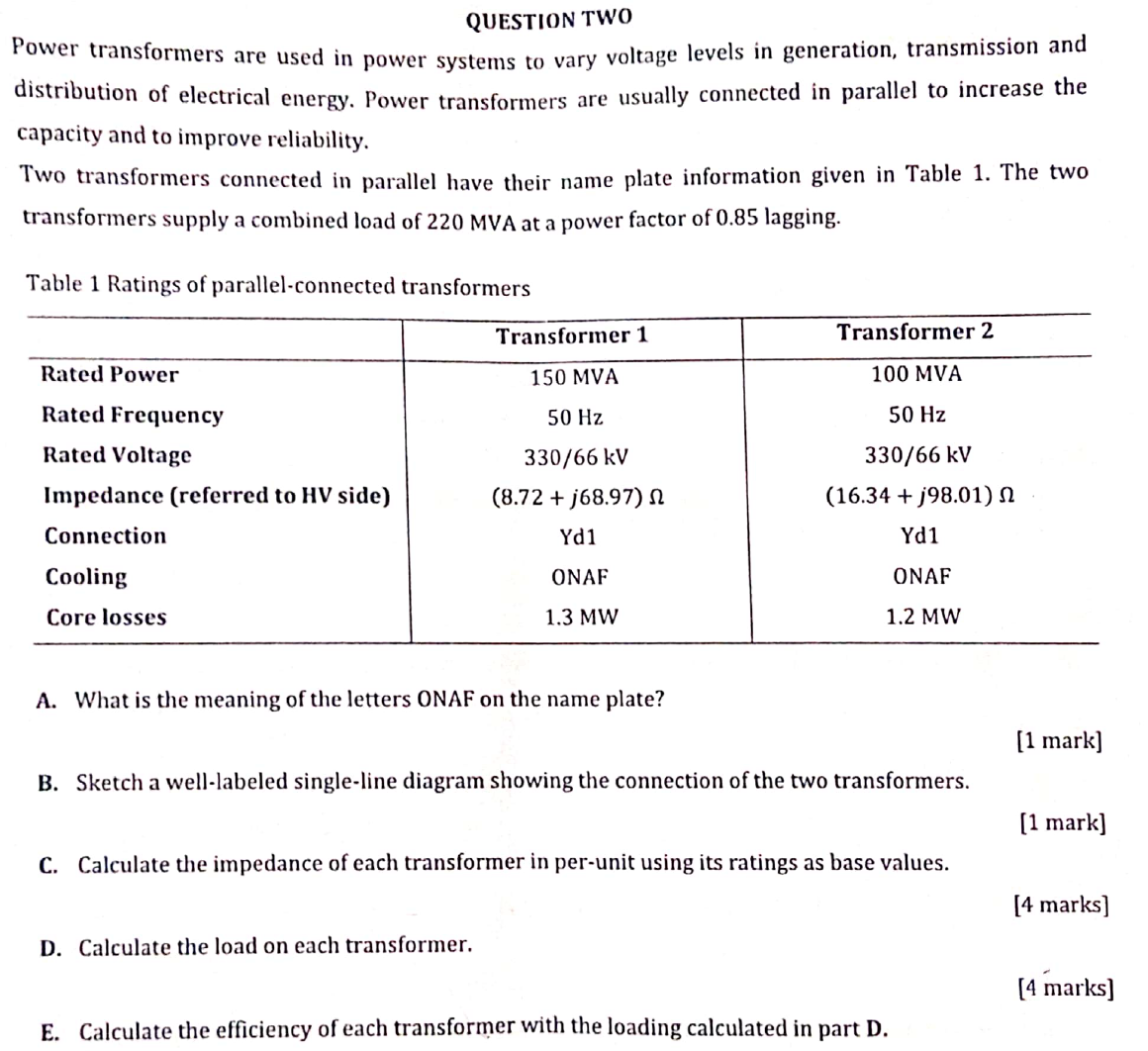 QUESTION TWO

Power transformers are used in power systems to vary voltage levels in generation, transmission and distribution of electrical energy. Power transformers are usually connected in parallel to increase the capacity and to improve reliability.

Two transformers connected in parallel have their name plate information given in Table 1. The two transformers supply a combined load of 220 MVA at a power factor of 0.85 lagging.

Table 1 Ratings of parallel-connected transformers

| | Transformer 1 | Transformer 2 |
|---|---|---|
| Rated Power | 150 MVA | 100 MVA |
| Rated Frequency | 50 Hz | 50 Hz |
| Rated Voltage | 330/66 kV | 330/66 kV |
| Impedance (referred to HV side) | $(8.72 + j68.97)\ \Omega$ | $(16.34 + j98.01)\ \Omega$ |
| Connection | Yd1 | Yd1 |
| Cooling | ONAF | ONAF |
| Core losses | 1.3 MW | 1.2 MW |

A. What is the meaning of the letters ONAF on the name plate?

[1 mark]

B. Sketch a well-labeled single-line diagram showing the connection of the two transformers.

[1 mark]

C. Calculate the impedance of each transformer in per-unit using its ratings as base values.

[4 marks]

D. Calculate the load on each transformer.

[4 marks]

E. Calculate the efficiency of each transformer with the loading calculated in part D.